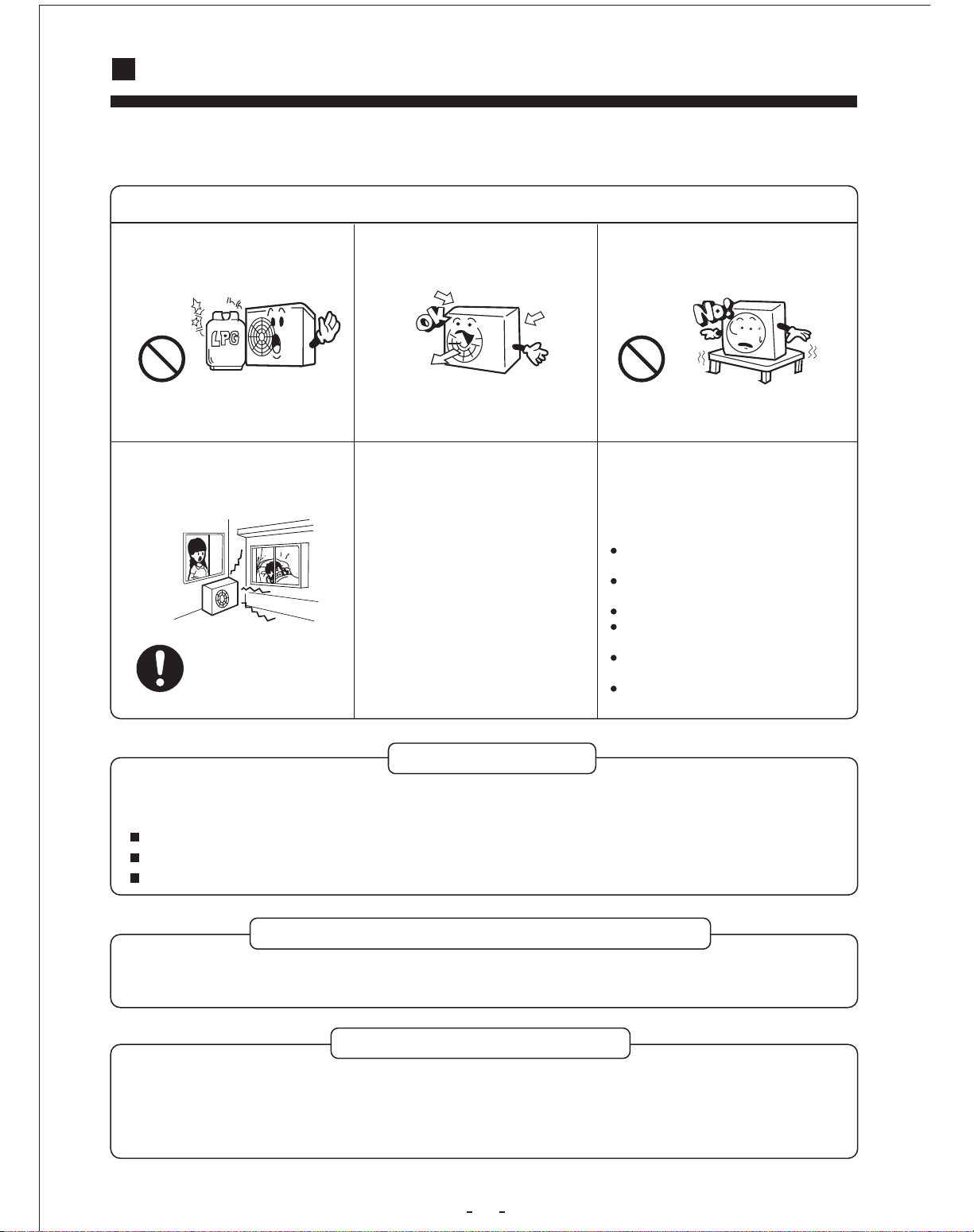 LPG

OK

NO!